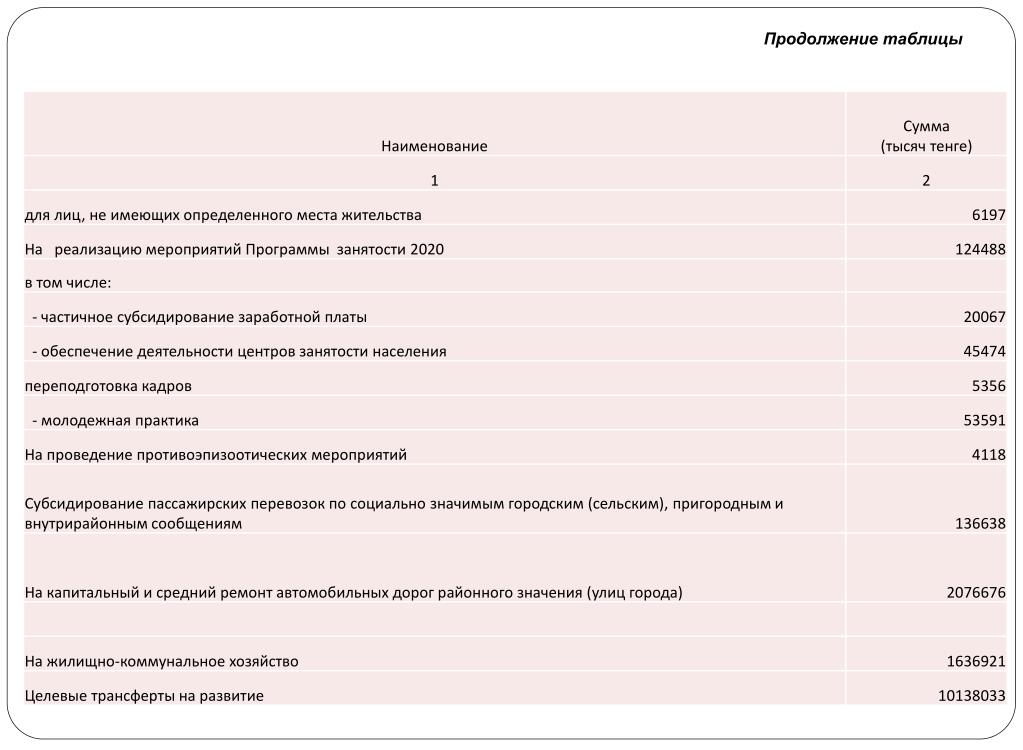 Продолжение таблицы

| Наименование | Сумма (тысяч тенге) |
|---|---|
| 1 | 2 |
| для лиц, не имеющих определенного места жительства | 6197 |
| На реализацию мероприятий Программы занятости 2020 | 124488 |
| в том числе: | |
| - частичное субсидирование заработной платы | 20067 |
| - обеспечение деятельности центров занятости населения | 45474 |
| переподготовка кадров | 5356 |
| - молодежная практика | 53591 |
| На проведение противоэпизоотических мероприятий | 4118 |
| Субсидирование пассажирских перевозок по социально значимым городским (сельским), пригородным и внутрирайонным сообщениям | 136638 |
| На капитальный и средний ремонт автомобильных дорог районного значения (улиц города) | 2076676 |
| | |
| На жилищно-коммунальное хозяйство | 1636921 |
| Целевые трансферты на развитие | 10138033 |